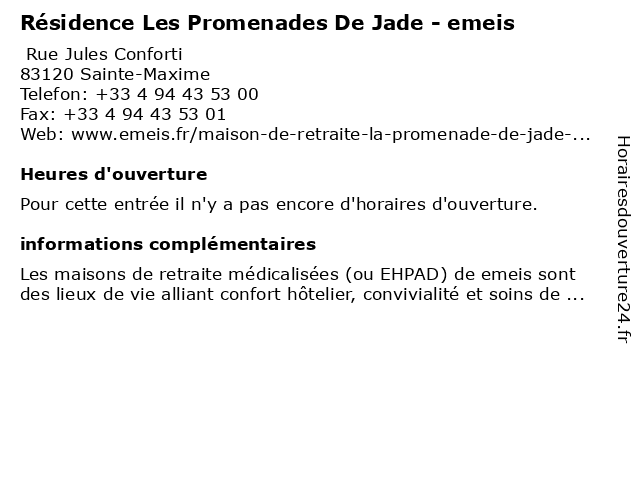 Résidence Les Promenades De Jade - emeis

Rue Jules Conforti
83120 Sainte-Maxime
Telefon: +33 4 94 43 53 00
Fax: +33 4 94 43 53 01
Web: www.emeis.fr/maison-de-retraite-la-promenade-de-jade-...

Heures d'ouverture

Pour cette entrée il n'y a pas encore d'horaires d'ouverture.

informations complémentaires

Les maisons de retraite médicalisées (ou EHPAD) de emeis sont des lieux de vie alliant confort hôtelier, convivialité et soins de ...

Horairesdouverture24.fr